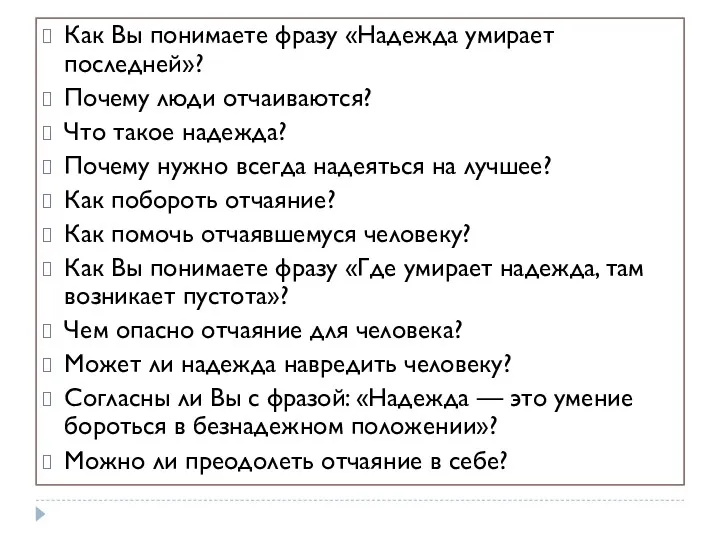 Как Вы понимаете фразу «Надежда умирает последней»?

Почему люди отчаиваются?

Что такое надежда?

Почему нужно всегда надеяться на лучшее?

Как побороть отчаяние?

Как помочь отчаявшемуся человеку?

Как Вы понимаете фразу «Где умирает надежда, там возникает пустота»?

Чем опасно отчаяние для человека?

Может ли надежда навредить человеку?

Согласны ли Вы с фразой: «Надежда — это умение бороться в безнадежном положении»?

Можно ли преодолеть отчаяние в себе?